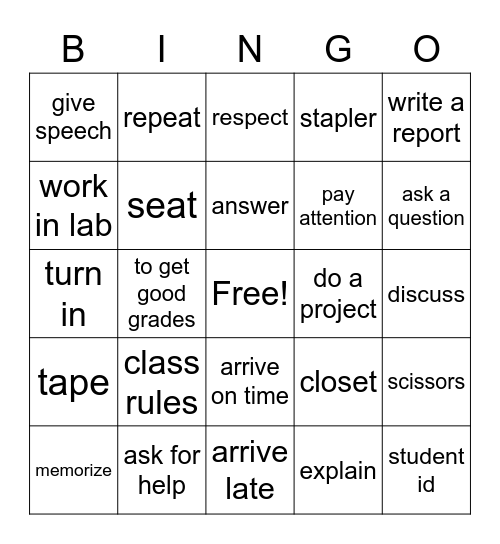 | B | I | N | G | O |
|---|---|---|---|---|
| give speech | repeat | respect | stapler | write a report |
| work in lab | seat | answer | pay attention | ask a question |
| turn in | to get good grades | Free! | do a project | discuss |
| tape | class rules | arrive on time | closet | scissors |
| memorize | ask for help | arrive late | explain | student id |